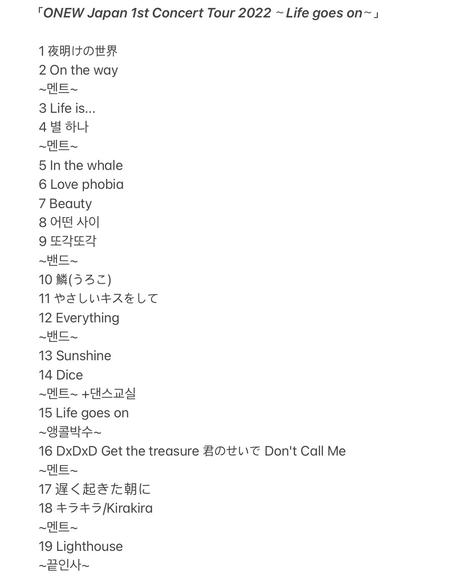 「ONEW Japan 1st Concert Tour 2022 ~ Life goes on~」

1 夜明けの世界
2 On the way
~멘트~
3 Life is...
4 별 하나
~멘트~
5 In the whale
6 Love phobia
7 Beauty
8 어떤 사이
9 또각또각
~밴드~
10 鱗(うろこ)
11 やさしいキスをして
12 Everything
~밴드~
13 Sunshine
14 Dice
~멘트~ +댄스교실
15 Life goes on
~앵콜박수~
16 DxDxD Get the treasure 君のせいで Don't Call Me
~멘트~
17 遅く起きた朝に
18 キラキラ/Kirakira
~멘트~
19 Lighthouse
~끝인사~